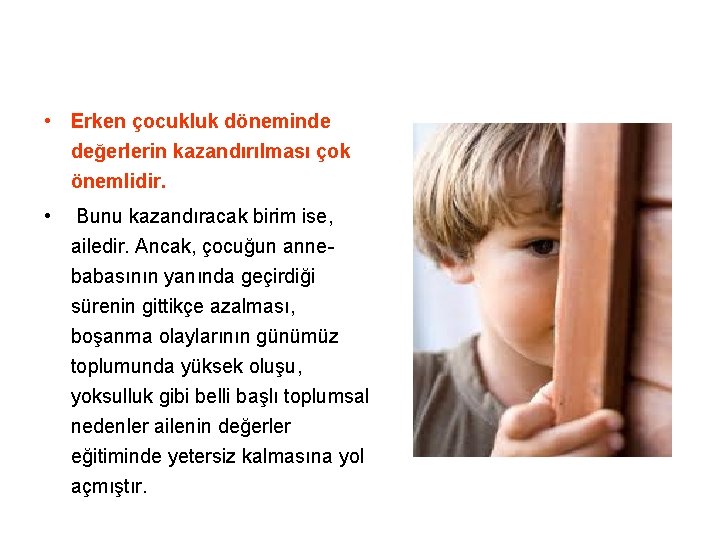 • Erken çocukluk döneminde değerlerin kazandırılması çok önemlidir.

• Bunu kazandıracak birim ise, ailedir. Ancak, çocuğun anne-babasının yanında geçirdiği sürenin gittikçe azalması, boşanma olaylarının günümüz toplumunda yüksek oluşu, yoksulluk gibi belli başlı toplumsal nedenler ailenin değerler eğitiminde yetersiz kalmasına yol açmıştır.